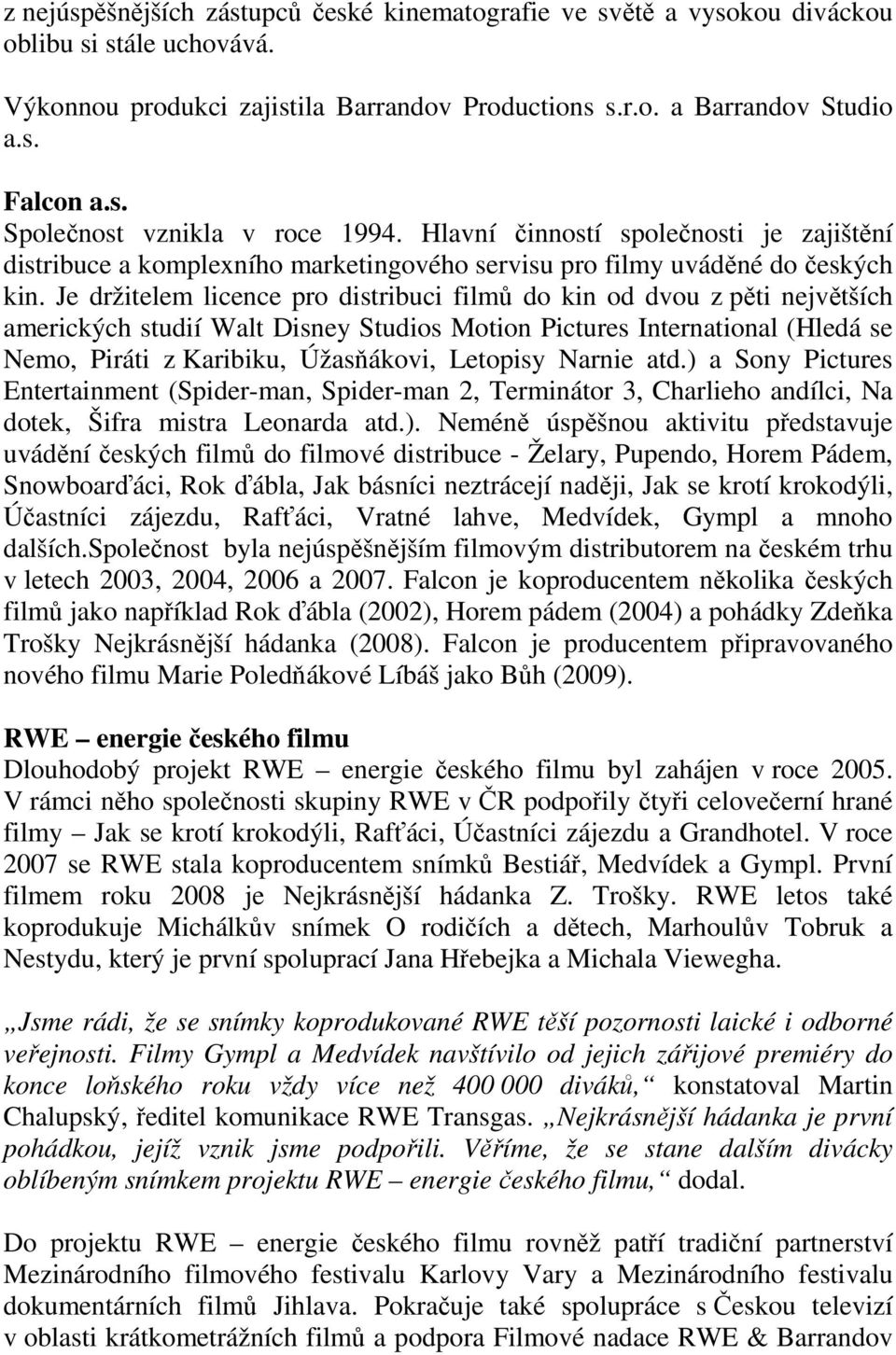 z nejúspěšnějších zástupců české kinematografie ve světě a vysokou diváckou oblibu si stále uchovává.

Výkonnou produkci zajistila Barrandov Productions s.r.o. a Barrandov Studio a.s.

Falcon a.s.
Společnost vznikla v roce 1994. Hlavní činností společnosti je zajištění distribuce a komplexního marketingového servisu pro filmy uváděné do českých kin. Je držitelem licence pro distribuci filmů do kin od dvou z pěti největších amerických studií Walt Disney Studios Motion Pictures International (Hledá se Nemo, Piráti z Karibiku, Úžasňákovi, Letopisy Narnie atd.) a Sony Pictures Entertainment (Spider-man, Spider-man 2, Terminátor 3, Charlieho andílci, Na dotek, Šifra mistra Leonarda atd.). Neméně úspěšnou aktivitu představuje uvádění českých filmů do filmové distribuce - Želary, Pupendo, Horem Pádem, Snowboarďáci, Rok ďábla, Jak básníci neztrácejí naději, Jak se krotí krokodýli, Účastníci zájezdu, Rafťáci, Vratné lahve, Medvídek, Gympl a mnoho dalších.Společnost byla nejúspěšnějším filmovým distributorem na českém trhu v letech 2003, 2004, 2006 a 2007. Falcon je koproducentem několika českých filmů jako například Rok ďábla (2002), Horem pádem (2004) a pohádky Zdeňka Trošky Nejkrásnější hádanka (2008). Falcon je producentem připravovaného nového filmu Marie Poledňákové Líbáš jako Bůh (2009).

RWE – energie českého filmu
Dlouhodobý projekt RWE – energie českého filmu byl zahájen v roce 2005. V rámci něho společnosti skupiny RWE v ČR podpořily čtyři celovečerní hrané filmy – Jak se krotí krokodýli, Rafťáci, Účastníci zájezdu a Grandhotel. V roce 2007 se RWE stala koproducentem snímků Bestiář, Medvídek a Gympl. První filmem roku 2008 je Nejkrásnější hádanka Z. Trošky. RWE letos také koprodukuje Michálkův snímek O rodičích a dětech, Marhoulův Tobruk a Nestydu, který je první spoluprací Jana Hřebejka a Michala Viewegha.

„Jsme rádi, že se snímky koprodukované RWE těší pozornosti laické i odborné veřejnosti. Filmy Gympl a Medvídek navštívilo od jejich zářijové premiéry do konce loňského roku vždy více než 400 000 diváků,“ konstatoval Martin Chalupský, ředitel komunikace RWE Transgas. „Nejkrásnější hádanka je první pohádkou, jejíž vznik jsme podpořili. Věříme, že se stane dalším divácky oblíbeným snímkem projektu RWE – energie českého filmu,“ dodal.

Do projektu RWE – energie českého filmu rovněž patří tradiční partnerství Mezinárodního filmového festivalu Karlovy Vary a Mezinárodního festivalu dokumentárních filmů Jihlava. Pokračuje také spolupráce s Českou televizí v oblasti krátkometrážních filmů a podpora Filmové nadace RWE & Barrandov